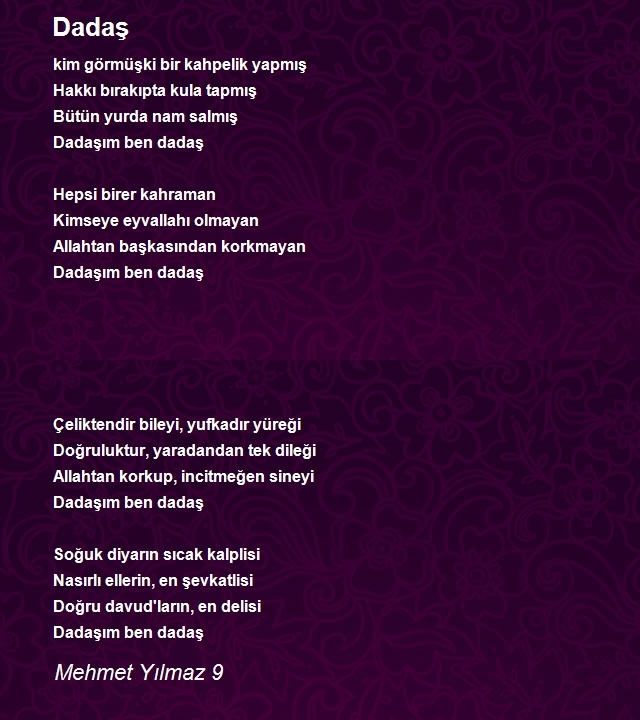 Dadaş

kim görmüşki bir kahpelik yapmış
Hakkı bırakıpta kula tapmış
Bütün yurda nam salmış
Dadaşım ben dadaş

Hepsi birer kahraman
Kimseye eyvallahı olmayan
Allahtan başkasından korkmayan
Dadaşım ben dadaş

Çeliktendir bileyi, yufkadır yüreği
Doğruluktur, yaradandan tek dileği
Allahtan korkup, incitmeğen sineyi
Dadaşım ben dadaş

Soğuk diyarın sıcak kalplisi
Nasırlı ellerin, en şevkatlisi
Doğru davud'ların, en delisi
Dadaşım ben dadaş

Mehmet Yılmaz 9